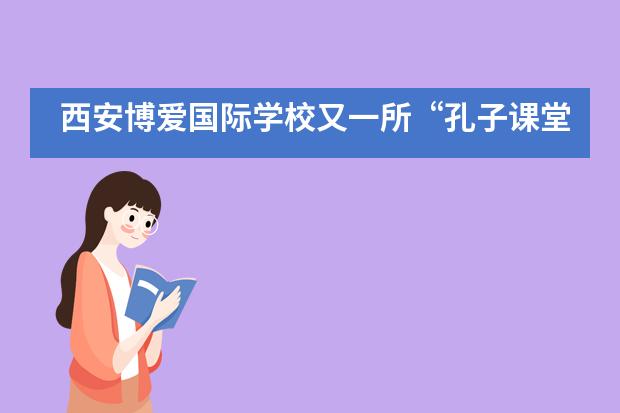 西安博爱国际学校又一所“孔子课堂